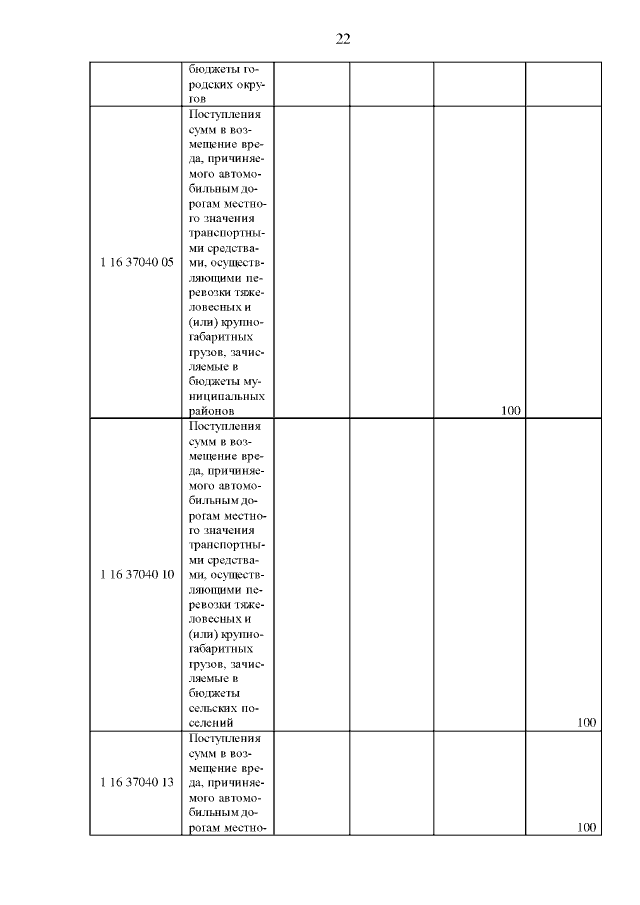 22

|  |  |  |  |  |  |
|---|---|---|---|---|---|
|  | бюджеты городских округов |  |  |  |  |
| 1 16 37040 05 | Поступления сумм в возмещение вреда, причиняемого автомобильным дорогам местного значения транспортными средствами, осуществляющими перевозки тяжеловесных и (или) крупногабаритных грузов, зачисляемые в бюджеты муниципальных районов |  |  | 100 |  |
| 1 16 37040 10 | Поступления сумм в возмещение вреда, причиняемого автомобильным дорогам местного значения транспортными средствами, осуществляющими перевозки тяжеловесных и (или) крупногабаритных грузов, зачисляемые в бюджеты сельских поселений |  |  |  | 100 |
| 1 16 37040 13 | Поступления сумм в возмещение вреда, причиняемого автомобильным дорогам местно- |  |  |  | 100 |